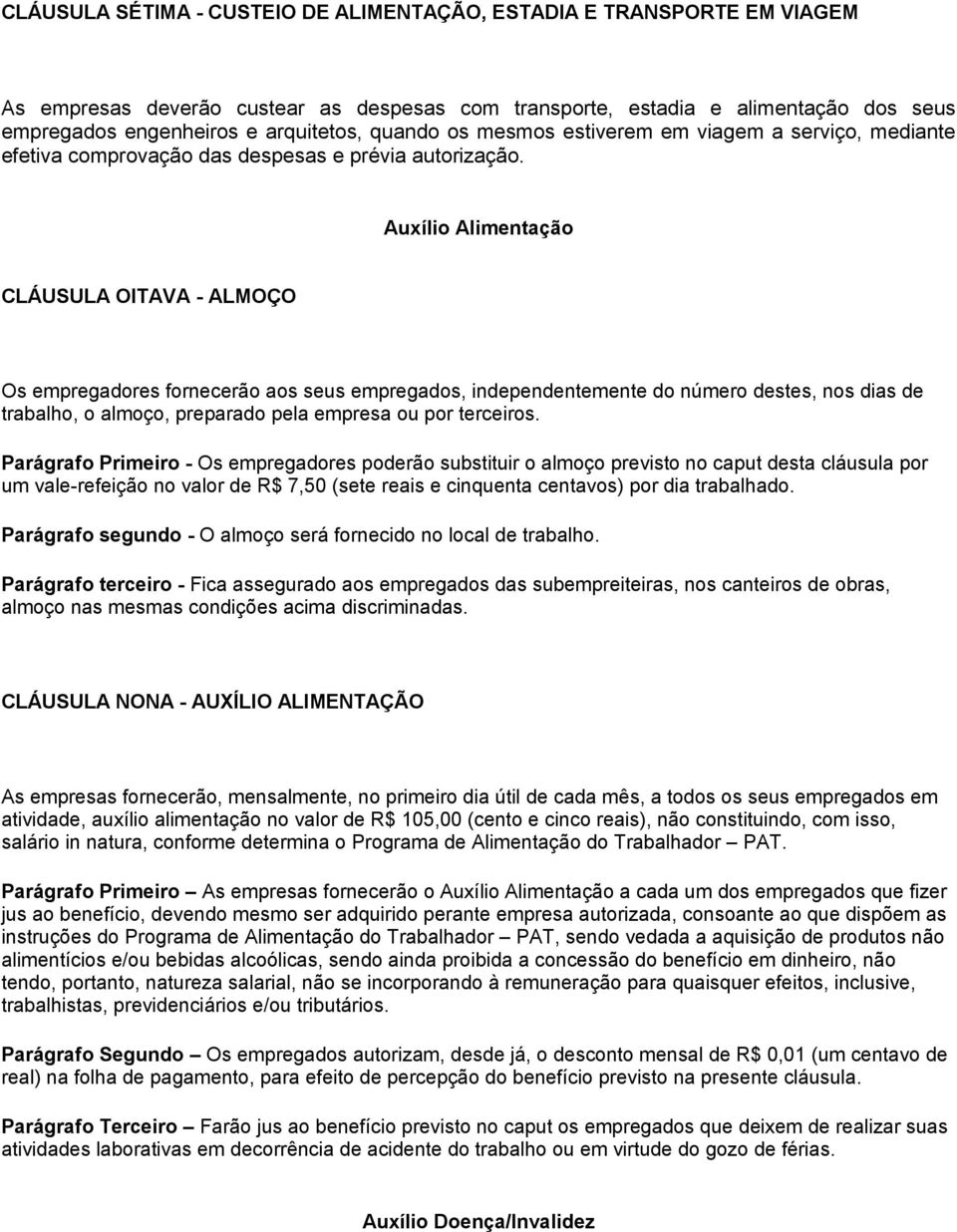 CLÁUSULA SÉTIMA - CUSTEIO DE ALIMENTAÇÃO, ESTADIA E TRANSPORTE EM VIAGEM

As empresas deverão custear as despesas com transporte, estadia e alimentação dos seus empregados engenheiros e arquitetos, quando os mesmos estiverem em viagem a serviço, mediante efetiva comprovação das despesas e prévia autorização.

Auxílio Alimentação

CLÁUSULA OITAVA - ALMOÇO

Os empregadores fornecerão aos seus empregados, independentemente do número destes, nos dias de trabalho, o almoço, preparado pela empresa ou por terceiros.

Parágrafo Primeiro - Os empregadores poderão substituir o almoço previsto no caput desta cláusula por um vale-refeição no valor de R$ 7,50 (sete reais e cinquenta centavos) por dia trabalhado.

Parágrafo segundo - O almoço será fornecido no local de trabalho.

Parágrafo terceiro - Fica assegurado aos empregados das subempreiteiras, nos canteiros de obras, almoço nas mesmas condições acima discriminadas.

CLÁUSULA NONA - AUXÍLIO ALIMENTAÇÃO

As empresas fornecerão, mensalmente, no primeiro dia útil de cada mês, a todos os seus empregados em atividade, auxílio alimentação no valor de R$ 105,00 (cento e cinco reais), não constituindo, com isso, salário in natura, conforme determina o Programa de Alimentação do Trabalhador – PAT.

Parágrafo Primeiro – As empresas fornecerão o Auxílio Alimentação a cada um dos empregados que fizer jus ao benefício, devendo mesmo ser adquirido perante empresa autorizada, consoante ao que dispõem as instruções do Programa de Alimentação do Trabalhador – PAT, sendo vedada a aquisição de produtos não alimentícios e/ou bebidas alcoólicas, sendo ainda proibida a concessão do benefício em dinheiro, não tendo, portanto, natureza salarial, não se incorporando à remuneração para quaisquer efeitos, inclusive, trabalhistas, previdenciários e/ou tributários.

Parágrafo Segundo – Os empregados autorizam, desde já, o desconto mensal de R$ 0,01 (um centavo de real) na folha de pagamento, para efeito de percepção do benefício previsto na presente cláusula.

Parágrafo Terceiro – Farão jus ao benefício previsto no caput os empregados que deixem de realizar suas atividades laborativas em decorrência de acidente do trabalho ou em virtude do gozo de férias.

Auxílio Doença/Invalidez